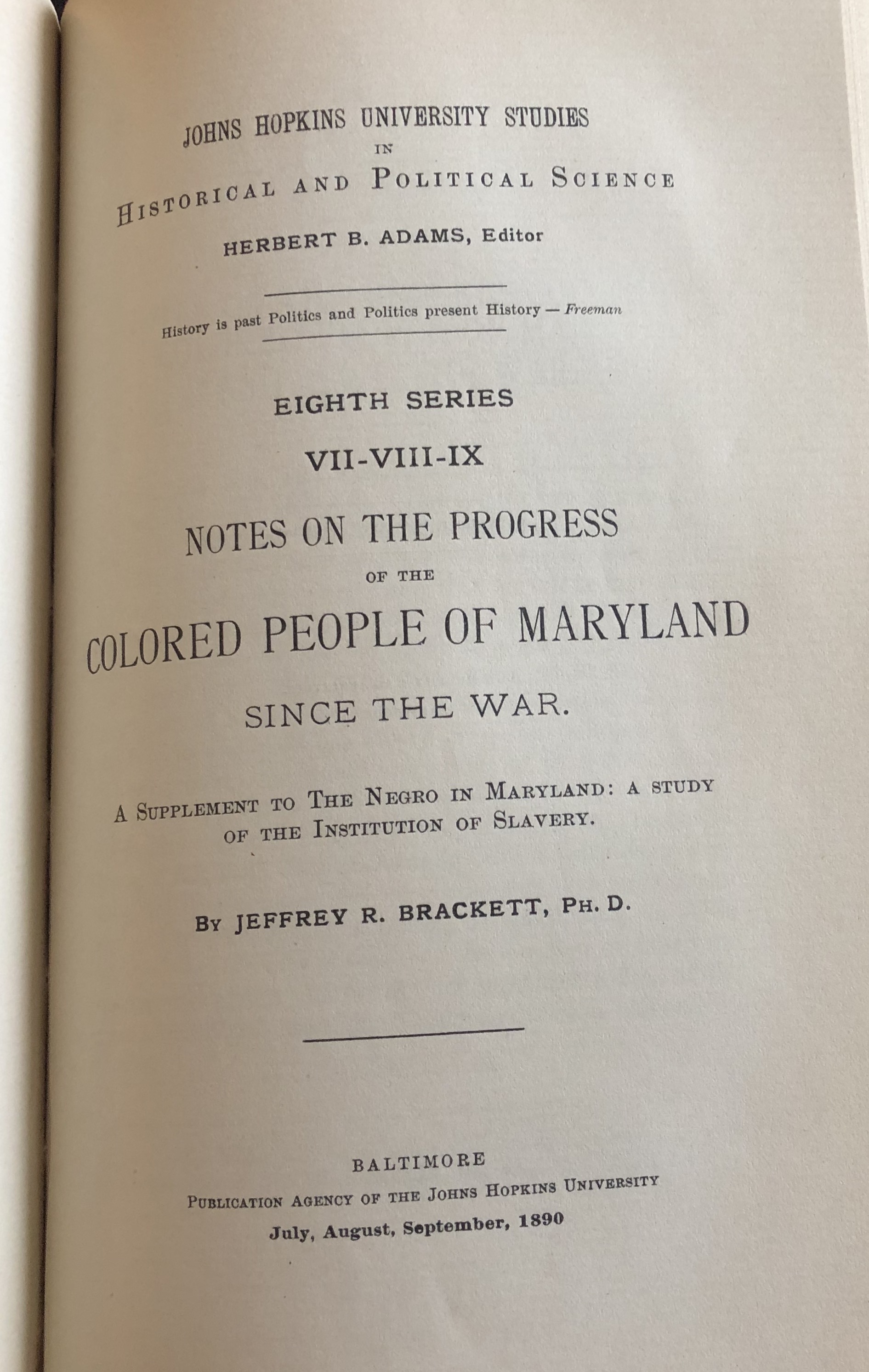 JOHNS HOPKINS UNIVERSITY STUDIES
IN
HISTORICAL AND POLITICAL SCIENCE
HERBERT B. ADAMS, Editor

History is past Politics and Politics present History — Freeman

EIGHTH SERIES
VII-VIII-IX

NOTES ON THE PROGRESS
OF THE
COLORED PEOPLE OF MARYLAND
SINCE THE WAR.

A SUPPLEMENT TO THE NEGRO IN MARYLAND: A STUDY OF THE INSTITUTION OF SLAVERY.

BY JEFFREY R. BRACKETT, PH. D.

BALTIMORE
PUBLICATION AGENCY OF THE JOHNS HOPKINS UNIVERSITY
July, August, September, 1890